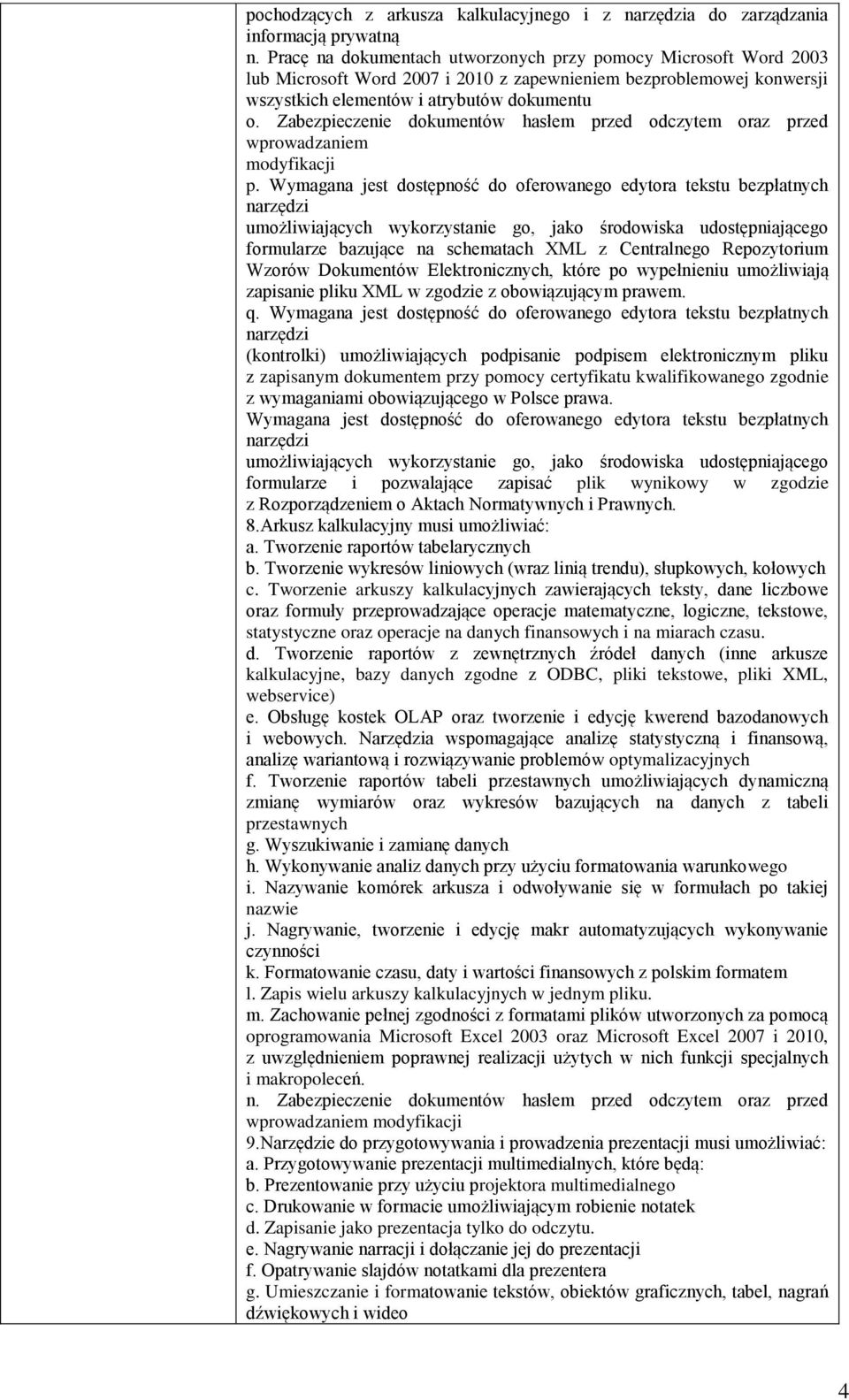 pochodzących z arkusza kalkulacyjnego i z narzędzia do zarządzania informacją prywatną
n. Pracę na dokumentach utworzonych przy pomocy Microsoft Word 2003 lub Microsoft Word 2007 i 2010 z zapewnieniem bezproblemowej konwersji wszystkich elementów i atrybutów dokumentu
o. Zabezpieczenie dokumentów hasłem przed odczytem oraz przed wprowadzaniem modyfikacji
p. Wymagana jest dostępność do oferowanego edytora tekstu bezpłatnych narzędzi umożliwiających wykorzystanie go, jako środowiska udostępniającego formularze bazujące na schematach XML z Centralnego Repozytorium Wzorów Dokumentów Elektronicznych, które po wypełnieniu umożliwiają zapisanie pliku XML w zgodzie z obowiązującym prawem.
q. Wymagana jest dostępność do oferowanego edytora tekstu bezpłatnych narzędzi (kontrolki) umożliwiających podpisanie podpisem elektronicznym pliku z zapisanym dokumentem przy pomocy certyfikatu kwalifikowanego zgodnie z wymaganiami obowiązującego w Polsce prawa.
Wymagana jest dostępność do oferowanego edytora tekstu bezpłatnych narzędzi umożliwiających wykorzystanie go, jako środowiska udostępniającego formularze i pozwalające zapisać plik wynikowy w zgodzie z Rozporządzeniem o Aktach Normatywnych i Prawnych.
8.Arkusz kalkulacyjny musi umożliwiać:
a. Tworzenie raportów tabelarycznych
b. Tworzenie wykresów liniowych (wraz linią trendu), słupkowych, kołowych
c. Tworzenie arkuszy kalkulacyjnych zawierających teksty, dane liczbowe oraz formuły przeprowadzające operacje matematyczne, logiczne, tekstowe, statystyczne oraz operacje na danych finansowych i na miarach czasu.
d. Tworzenie raportów z zewnętrznych źródeł danych (inne arkusze kalkulacyjne, bazy danych zgodne z ODBC, pliki tekstowe, pliki XML, webservice)
e. Obsługę kostek OLAP oraz tworzenie i edycję kwerend bazodanowych i webowych. Narzędzia wspomagające analizę statystyczną i finansową, analizę wariantową i rozwiązywanie problemów optymalizacyjnych
f. Tworzenie raportów tabeli przestawnych umożliwiających dynamiczną zmianę wymiarów oraz wykresów bazujących na danych z tabeli przestawnych
g. Wyszukiwanie i zamianę danych
h. Wykonywanie analiz danych przy użyciu formatowania warunkowego
i. Nazywanie komórek arkusza i odwoływanie się w formułach po takiej nazwie
j. Nagrywanie, tworzenie i edycję makr automatyzujących wykonywanie czynności
k. Formatowanie czasu, daty i wartości finansowych z polskim formatem
l. Zapis wielu arkuszy kalkulacyjnych w jednym pliku.
m. Zachowanie pełnej zgodności z formatami plików utworzonych za pomocą oprogramowania Microsoft Excel 2003 oraz Microsoft Excel 2007 i 2010, z uwzględnieniem poprawnej realizacji użytych w nich funkcji specjalnych i makropoleceń.
n. Zabezpieczenie dokumentów hasłem przed odczytem oraz przed wprowadzaniem modyfikacji
9.Narzędzie do przygotowywania i prowadzenia prezentacji musi umożliwiać:
a. Przygotowywanie prezentacji multimedialnych, które będą:
b. Prezentowanie przy użyciu projektora multimedialnego
c. Drukowanie w formacie umożliwiającym robienie notatek
d. Zapisanie jako prezentacja tylko do odczytu.
e. Nagrywanie narracji i dołączanie jej do prezentacji
f. Opatrywanie slajdów notatkami dla prezentera
g. Umieszczanie i formatowanie tekstów, obiektów graficznych, tabel, nagrań dźwiękowych i wideo

4